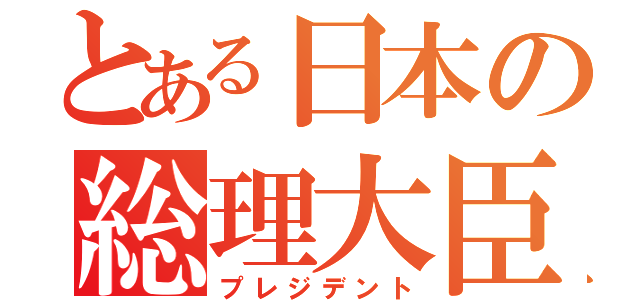 とある日本の総理大臣
プレジデント